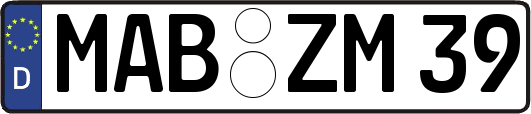 D
MAB ZM 39